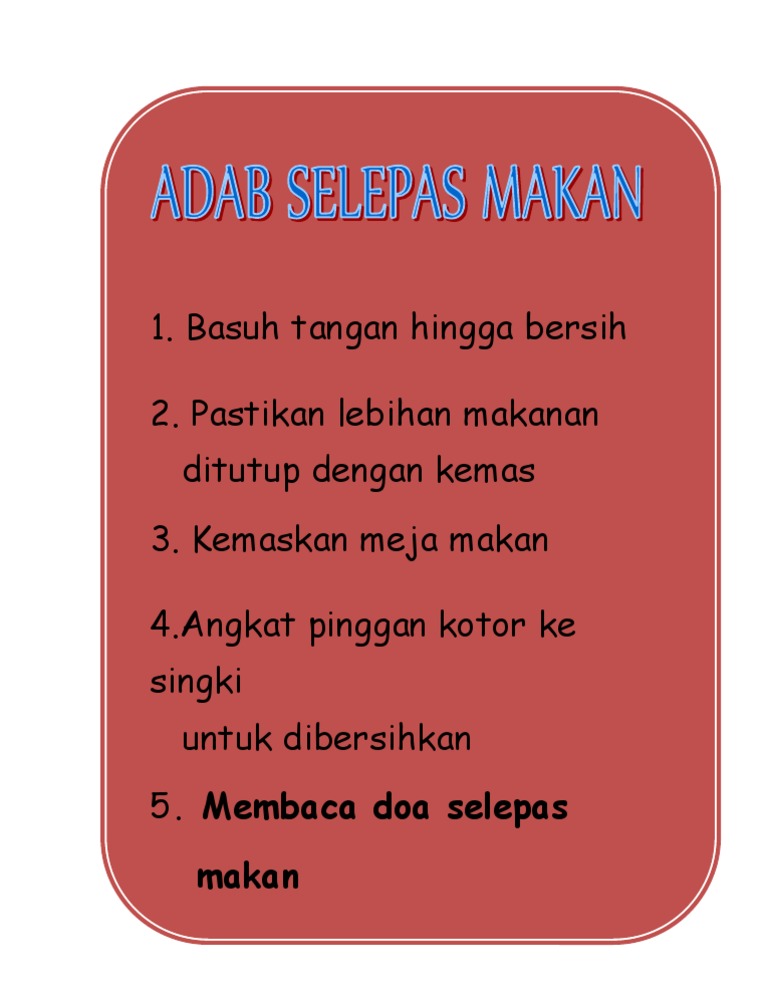 ADAB SELEPAS MAKAN

1. Basuh tangan hingga bersih

2. Pastikan lebihan makanan ditutup dengan kemas

3. Kemaskan meja makan

4.Angkat pinggan kotor ke singki untuk dibersihkan

5. Membaca doa selepas makan